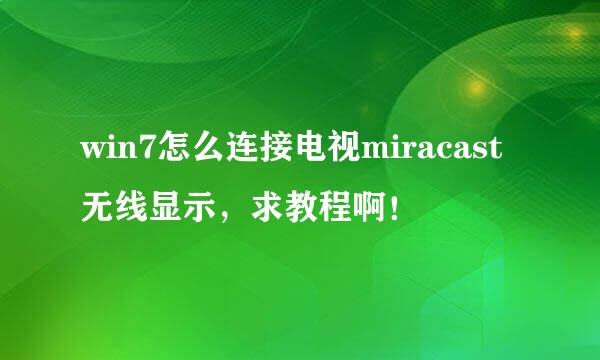 win7怎么连接电视miracast无线显示，求教程啊！